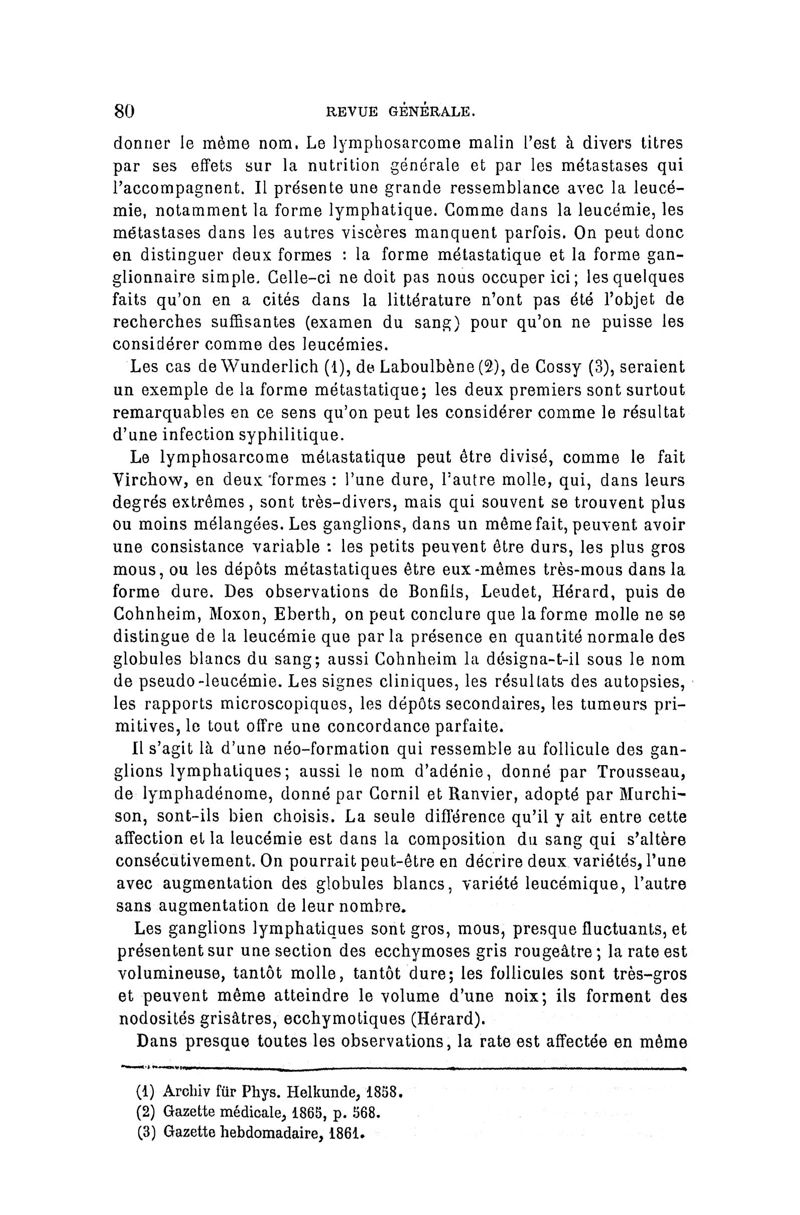 80 REVUE GÉNÉRALE.

donner le même nom. Le lymphosarcome malin l'est à divers titres par ses effets sur la nutrition générale et par les métastases qui l'accompagnent. Il présente une grande ressemblance avec la leucémie, notamment la forme lymphatique. Comme dans la leucémie, les métastases dans les autres viscères manquent parfois. On peut donc en distinguer deux formes : la forme métastatique et la forme ganglionnaire simple. Celle-ci ne doit pas nous occuper ici; les quelques faits qu'on en a cités dans la littérature n'ont pas été l'objet de recherches suffisantes (examen du sang) pour qu'on ne puisse les considérer comme des leucémies.

Les cas de Wunderlich (1), de Laboulbène (2), de Cossy (3), seraient un exemple de la forme métastatique; les deux premiers sont surtout remarquables en ce sens qu'on peut les considérer comme le résultat d'une infection syphilitique.

Le lymphosarcome métastatique peut être divisé, comme le fait Virchow, en deux formes : l'une dure, l'autre molle, qui, dans leurs degrés extrêmes, sont très-divers, mais qui souvent se trouvent plus ou moins mélangées. Les ganglions, dans un même fait, peuvent avoir une consistance variable : les petits peuvent être durs, les plus gros mous, ou les dépôts métastatiques être eux-mêmes très-mous dans la forme dure. Des observations de Bonfils, Leudet, Hérard, puis de Cohnheim, Moxon, Eberth, on peut conclure que la forme molle ne se distingue de la leucémie que par la présence en quantité normale des globules blancs du sang; aussi Cohnheim la désigna-t-il sous le nom de pseudo-leucémie. Les signes cliniques, les résultats des autopsies, les rapports microscopiques, les dépôts secondaires, les tumeurs primitives, le tout offre une concordance parfaite.

Il s'agit là d'une néo-formation qui ressemble au follicule des ganglions lymphatiques; aussi le nom d'adénie, donné par Trousseau, de lymphadénome, donné par Cornil et Ranvier, adopté par Murchison, sont-ils bien choisis. La seule différence qu'il y ait entre cette affection et la leucémie est dans la composition du sang qui s'altère consécutivement. On pourrait peut-être en décrire deux variétés, l'une avec augmentation des globules blancs, variété leucémique, l'autre sans augmentation de leur nombre.

Les ganglions lymphatiques sont gros, mous, presque fluctuants, et présentent sur une section des ecchymoses gris rougeâtre; la rate est volumineuse, tantôt molle, tantôt dure; les follicules sont très-gros et peuvent même atteindre le volume d'une noix; ils forment des nodosités grisâtres, ecchymotiques (Hérard).

Dans presque toutes les observations, la rate est affectée en même

(1) Archiv für Phys. Helkunde, 1858.
(2) Gazette médicale, 1865, p. 568.
(3) Gazette hebdomadaire, 1861.